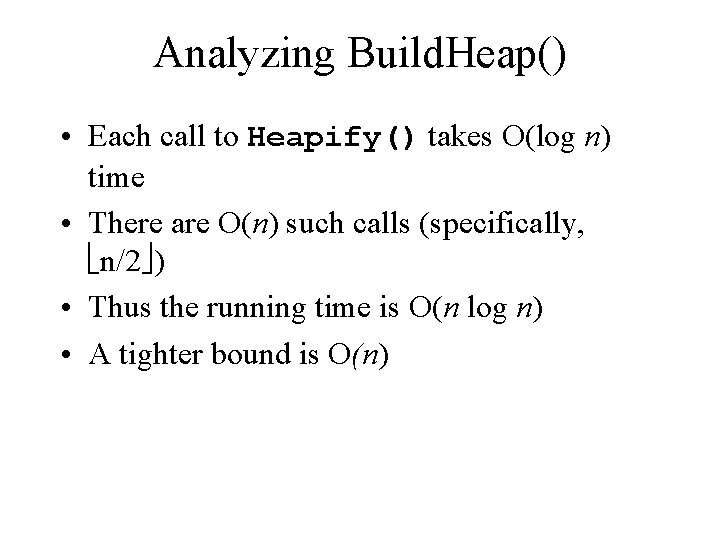 Analyzing BuildHeap()

• Each call to Heapify() takes $O(\log n)$ time

• There are $O(n)$ such calls (specifically, $\lfloor n/2 \rfloor$)

• Thus the running time is $O(n \log n)$

• A tighter bound is $O(n)$